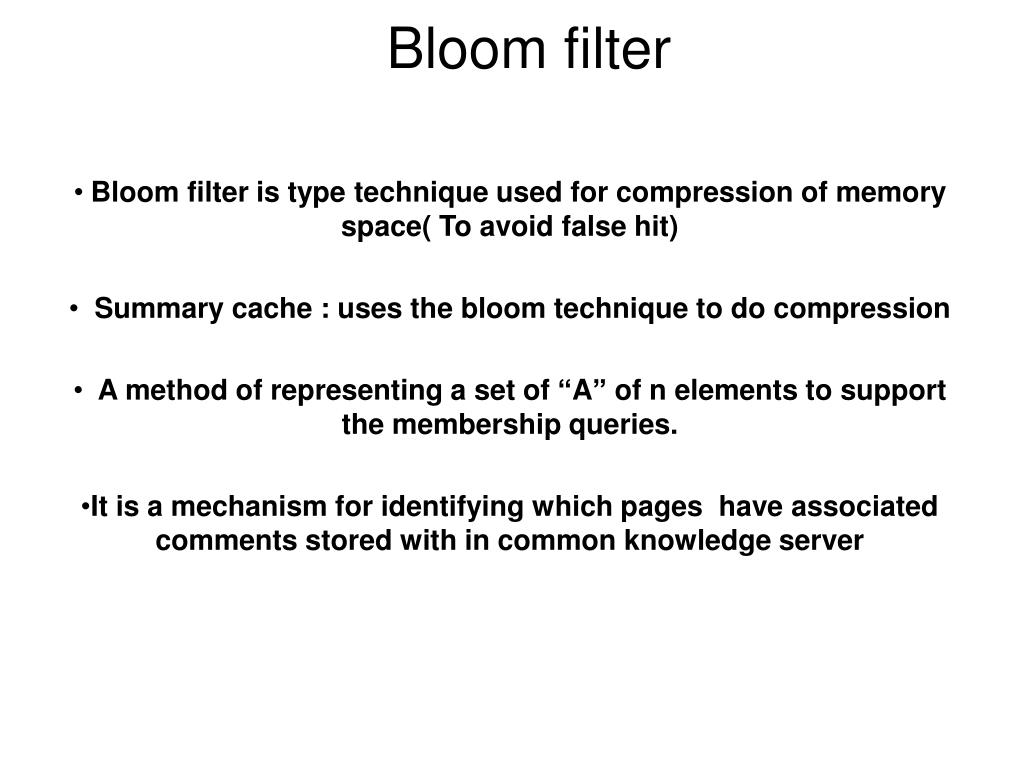 Bloom filter

• Bloom filter is type technique used for compression of memory space( To avoid false hit)

• Summary cache : uses the bloom technique to do compression

• A method of representing a set of “A” of n elements to support the membership queries.

•It is a mechanism for identifying which pages have associated comments stored with in common knowledge server